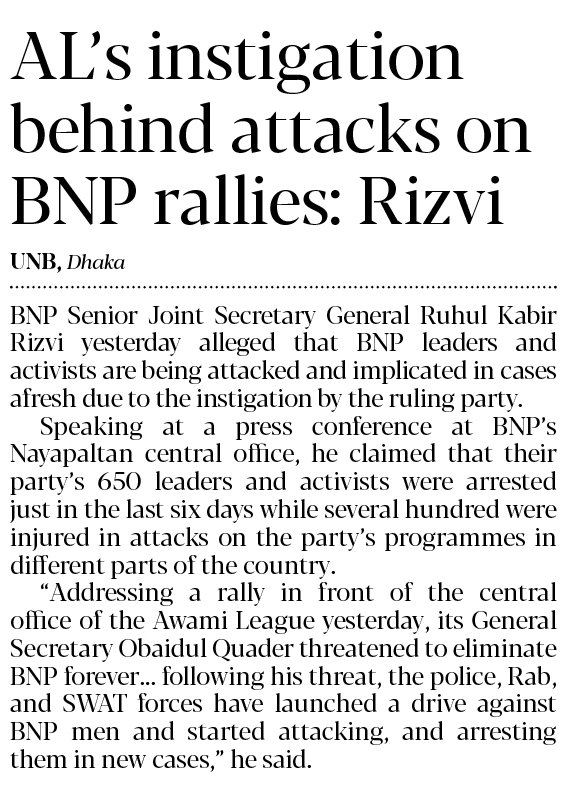 AL's instigation behind attacks on BNP rallies: Rizvi

UNB, Dhaka

BNP Senior Joint Secretary General Ruhul Kabir Rizvi yesterday alleged that BNP leaders and activists are being attacked and implicated in cases afresh due to the instigation by the ruling party.

Speaking at a press conference at BNP's Nayapaltan central office, he claimed that their party's 650 leaders and activists were arrested just in the last six days while several hundred were injured in attacks on the party's programmes in different parts of the country.

"Addressing a rally in front of the central office of the Awami League yesterday, its General Secretary Obaidul Quader threatened to eliminate BNP forever... following his threat, the police, Rab, and SWAT forces have launched a drive against BNP men and started attacking, and arresting them in new cases," he said.